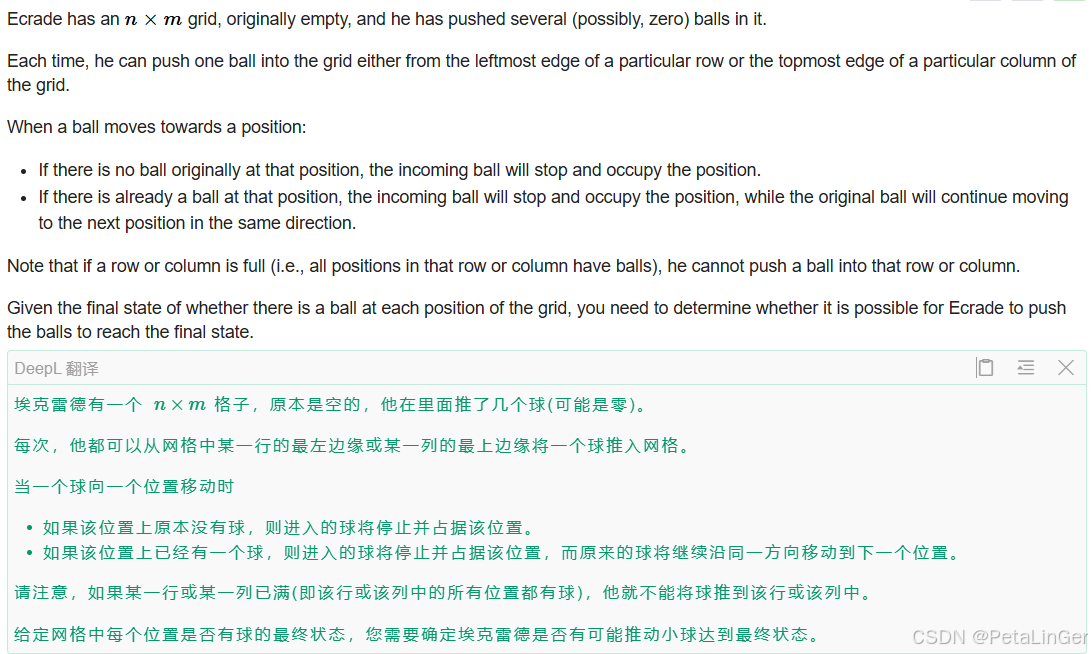 Ecrade has an $n \times m$ grid, originally empty, and he has pushed several (possibly, zero) balls in it.

Each time, he can push one ball into the grid either from the leftmost edge of a particular row or the topmost edge of a particular column of the grid.

When a ball moves towards a position:

- If there is no ball originally at that position, the incoming ball will stop and occupy the position.
- If there is already a ball at that position, the incoming ball will stop and occupy the position, while the original ball will continue moving to the next position in the same direction.

Note that if a row or column is full (i.e., all positions in that row or column have balls), he cannot push a ball into that row or column.

Given the final state of whether there is a ball at each position of the grid, you need to determine whether it is possible for Ecrade to push the balls to reach the final state.

DeepL 翻译

埃克雷德有一个 $n \times m$ 格子，原本是空的，他在里面推了几个球(可能是零)。

每次，他都可以从网格中某一行的最左边缘或某一列的最上边缘将一个球推入网格。

当一个球向一个位置移动时

- 如果该位置上原本没有球，则进入的球将停止并占据该位置。
- 如果该位置上已经有一个球，则进入的球将停止并占据该位置，而原来的球将继续沿同一方向移动到下一个位置。

请注意，如果某一行或某一列已满(即该行或该列中的所有位置都有球)，他就不能将球推到该行或该列中。

给定网格中每个位置是否有球的最终状态，您需要确定埃克雷德是否有可能推动小球达到最终状态。

CSDN @PetaLinGer